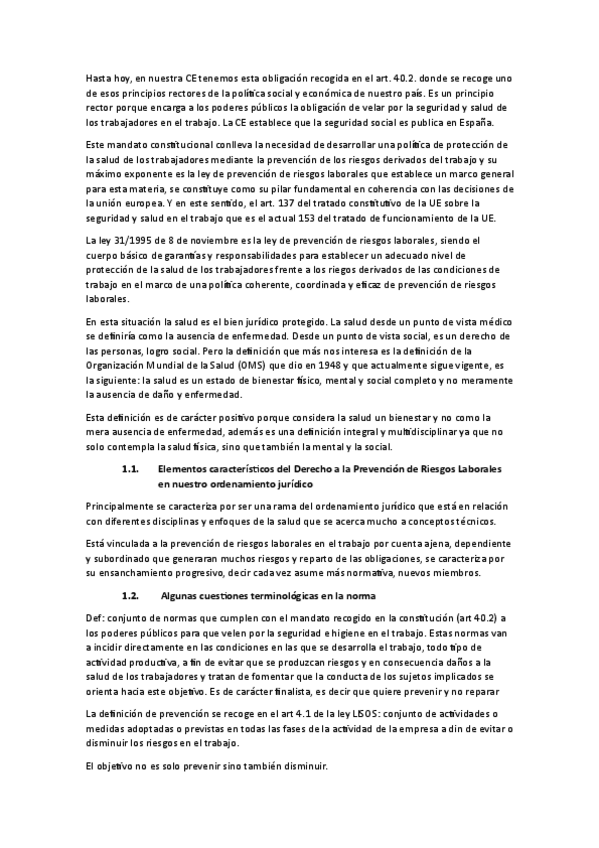 Hasta hoy, en nuestra CE tenemos esta obligación recogida en el art. 40.2. donde se recoge uno de esos principios rectores de la política social y económica de nuestro país. Es un principio rector porque encarga a los poderes públicos la obligación de velar por la seguridad y salud de los trabajadores en el trabajo. La CE establece que la seguridad social es publica en España.

Este mandato constitucional conlleva la necesidad de desarrollar una política de protección de la salud de los trabajadores mediante la prevención de los riesgos derivados del trabajo y su máximo exponente es la ley de prevención de riesgos laborales que establece un marco general para esta materia, se constituye como su pilar fundamental en coherencia con las decisiones de la unión europea. Y en este sentido, el art. 137 del tratado constitutivo de la UE sobre la seguridad y salud en el trabajo que es el actual 153 del tratado de funcionamiento de la UE.

La ley 31/1995 de 8 de noviembre es la ley de prevención de riesgos laborales, siendo el cuerpo básico de garantías y responsabilidades para establecer un adecuado nivel de protección de la salud de los trabajadores frente a los riegos derivados de las condiciones de trabajo en el marco de una política coherente, coordinada y eficaz de prevención de riesgos laborales.

En esta situación la salud es el bien jurídico protegido. La salud desde un punto de vista médico se definiría como la ausencia de enfermedad. Desde un punto de vista social, es un derecho de las personas, logro social. Pero la definición que más nos interesa es la definición de la Organización Mundial de la Salud (OMS) que dio en 1948 y que actualmente sigue vigente, es la siguiente: la salud es un estado de bienestar físico, mental y social completo y no meramente la ausencia de daño y enfermedad.

Esta definición es de carácter positivo porque considera la salud un bienestar y no como la mera ausencia de enfermedad, además es una definición integral y multidisciplinar ya que no solo contempla la salud física, sino que también la mental y la social.

1.1. Elementos característicos del Derecho a la Prevención de Riesgos Laborales en nuestro ordenamiento jurídico

Principalmente se caracteriza por ser una rama del ordenamiento jurídico que está en relación con diferentes disciplinas y enfoques de la salud que se acerca mucho a conceptos técnicos.

Está vinculada a la prevención de riesgos laborales en el trabajo por cuenta ajena, dependiente y subordinado que generaran muchos riesgos y reparto de las obligaciones, se caracteriza por su ensanchamiento progresivo, decir cada vez asume más normativa, nuevos miembros.

1.2. Algunas cuestiones terminológicas en la norma

Def: conjunto de normas que cumplen con el mandato recogido en la constitución (art 40.2) a los poderes públicos para que velen por la seguridad e higiene en el trabajo. Estas normas van a incidir directamente en las condiciones en las que se desarrolla el trabajo, todo tipo de actividad productiva, a fin de evitar que se produzcan riesgos y en consecuencia daños a la salud de los trabajadores y tratan de fomentar que la conducta de los sujetos implicados se orienta hacia este objetivo. Es de carácter finalista, es decir que quiere prevenir y no reparar

La definición de prevención se recoge en el art 4.1 de la ley LISOS: conjunto de actividades o medidas adoptadas o previstas en todas las fases de la actividad de la empresa a din de evitar o disminuir los riesgos en el trabajo.

El objetivo no es solo prevenir sino también disminuir.